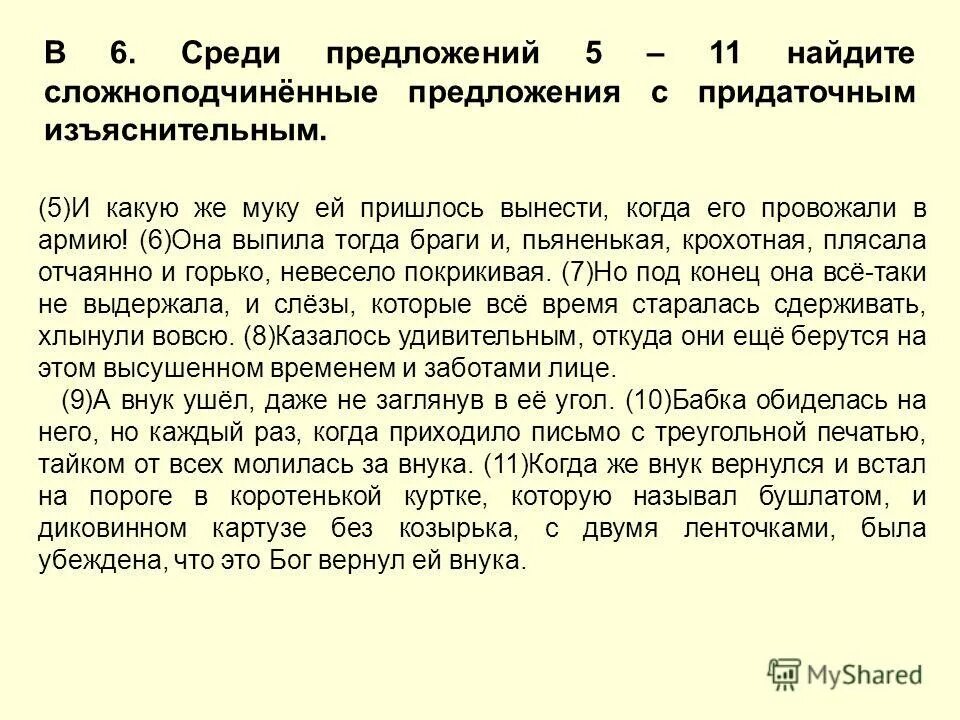 В 6. Среди предложений 5 – 11 найдите сложноподчинённые предложения с придаточным изъяснительным.

(5)И какую же муку ей пришлось вынести, когда его провожали в армию! (6)Она выпила тогда браги и, пьяненькая, крохотная, плясала отчаянно и горько, невесело покрикивая. (7)Но под конец она всё-таки не выдержала, и слёзы, которые всё время старалась сдерживать, хлынули вовсю. (8)Казалось удивительным, откуда они ещё берутся на этом высушенном временем и заботами лице.

(9)А внук ушёл, даже не заглянув в её угол. (10)Бабка обиделась на него, но каждый раз, когда приходило письмо с треугольной печатью, тайком от всех молилась за внука. (11)Когда же внук вернулся и встал на пороге в коротенькой куртке, которую называл бушлатом, и диковинном картузе без козырька, с двумя ленточками, была убеждена, что это Бог вернул ей внука.

MyShared